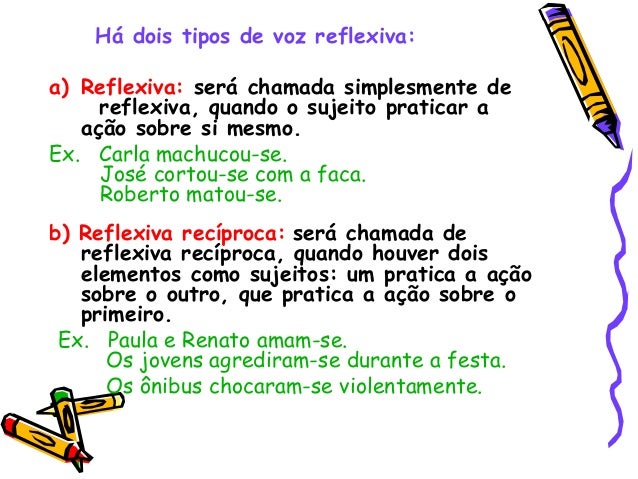 Há dois tipos de voz reflexiva:

a) Reflexiva: será chamada simplesmente de reflexiva, quando o sujeito praticar a ação sobre si mesmo.

Ex. Carla machucou-se.
José cortou-se com a faca.
Roberto matou-se.

b) Reflexiva recíproca: será chamada de reflexiva recíproca, quando houver dois elementos como sujeitos: um pratica a ação sobre o outro, que pratica a ação sobre o primeiro.

Ex. Paula e Renato amam-se.
Os jovens agrediram-se durante a festa.
Os ônibus chocaram-se violentamente.